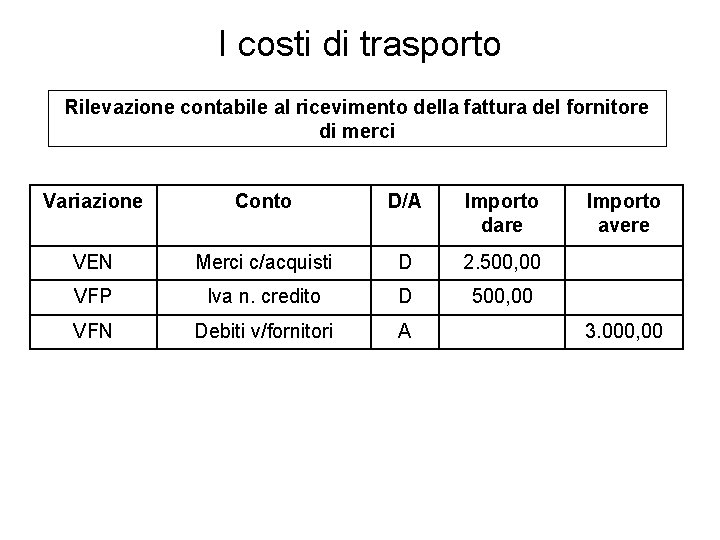 I costi di trasporto

Rilevazione contabile al ricevimento della fattura del fornitore di merci

| Variazione | Conto | D/A | Importo dare | Importo avere |
|---|---|---|---|---|
| VEN | Merci c/acquisti | D | 2.500,00 | |
| VFP | Iva n. credito | D | 500,00 | |
| VFN | Debiti v/fornitori | A | | 3.000,00 |